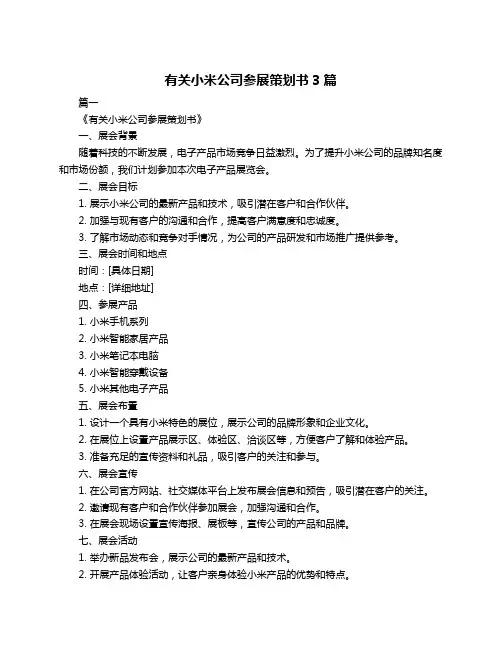 有关小米公司参展策划书 3 篇

篇一

《有关小米公司参展策划书》

一、展会背景

随着科技的不断发展，电子产品市场竞争日益激烈。为了提升小米公司的品牌知名度和市场份额，我们计划参加本次电子产品展览会。

二、展会目标

1. 展示小米公司的最新产品和技术，吸引潜在客户和合作伙伴。

2. 加强与现有客户的沟通和合作，提高客户满意度和忠诚度。

3. 了解市场动态和竞争对手情况，为公司的产品研发和市场推广提供参考。

三、展会时间和地点

时间：[具体日期]

地点：[详细地址]

四、参展产品

1. 小米手机系列

2. 小米智能家居产品

3. 小米笔记本电脑

4. 小米智能穿戴设备

5. 小米其他电子产品

五、展会布置

1. 设计一个具有小米特色的展位，展示公司的品牌形象和企业文化。

2. 在展位上设置产品展示区、体验区、洽谈区等，方便客户了解和体验产品。

3. 准备充足的宣传资料和礼品，吸引客户的关注和参与。

六、展会宣传

1. 在公司官方网站、社交媒体平台上发布展会信息和预告，吸引潜在客户的关注。

2. 邀请现有客户和合作伙伴参加展会，加强沟通和合作。

3. 在展会现场设置宣传海报、展板等，宣传公司的产品和品牌。

七、展会活动

1. 举办新品发布会，展示公司的最新产品和技术。

2. 开展产品体验活动，让客户亲身体验小米产品的优势和特点。